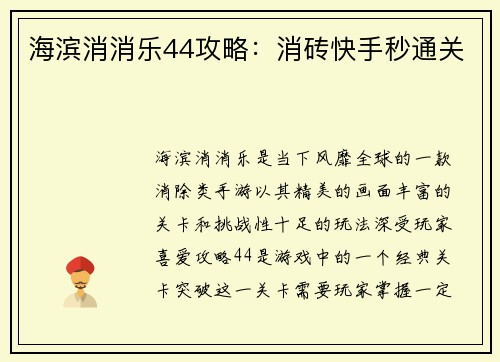 海滨消消乐44攻略：消砖快手秒通关

海滨消消乐是当下风靡全球的一款消除类手游以其精美的画面丰富的关卡和挑战性十足的玩法深受玩家喜爱攻略44是游戏中的一个经典关卡突破这一关卡需要玩家掌握一定